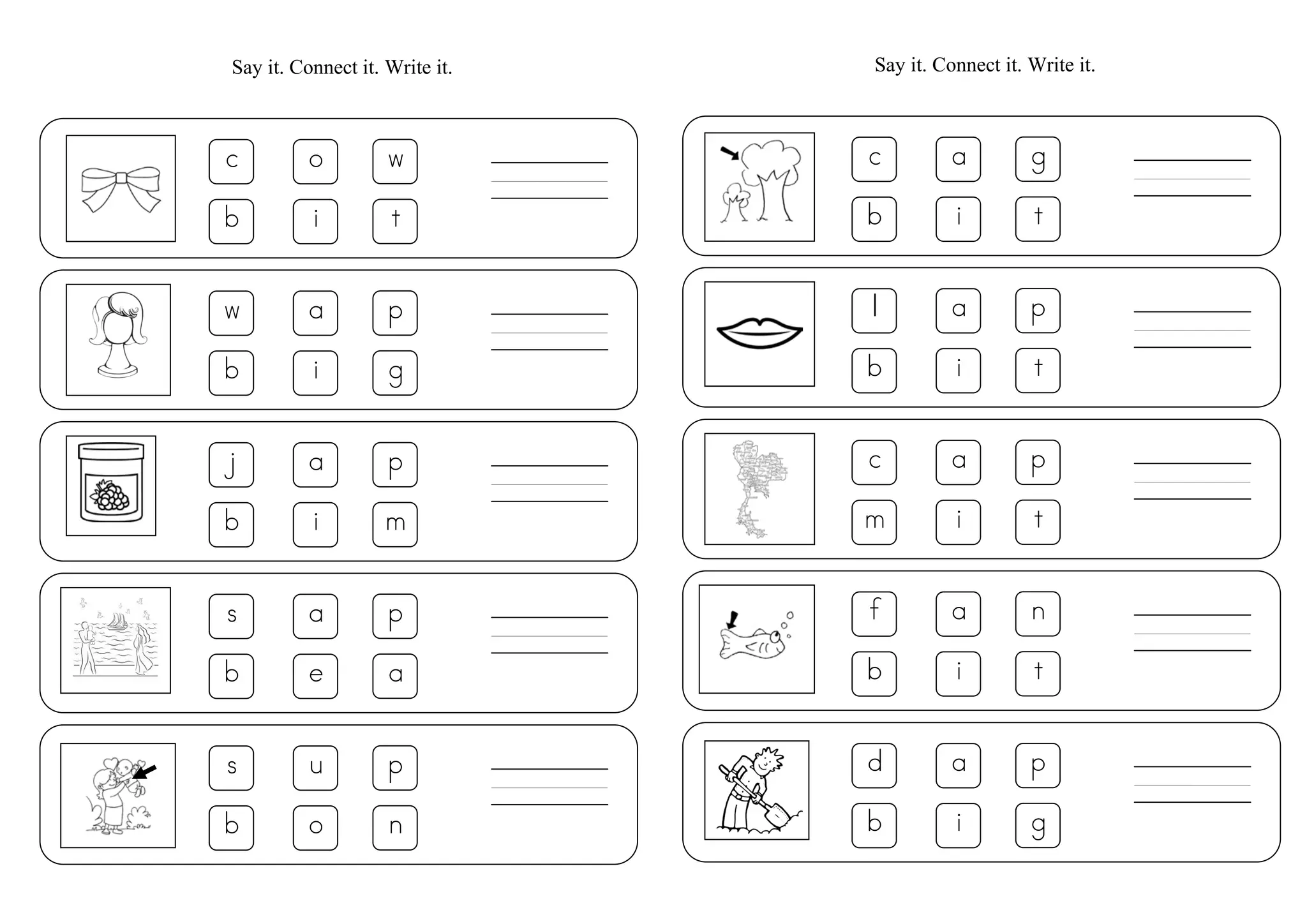 Say it. Connect it. Write it.

c o w
b i t

w a p
b i g

j a p
b i m

s a p
b e a

s u p
b o n

Say it. Connect it. Write it.

c a g
b i t

l a p
b i t

c a p
m i t

f a n
b i t

d a p
b i g